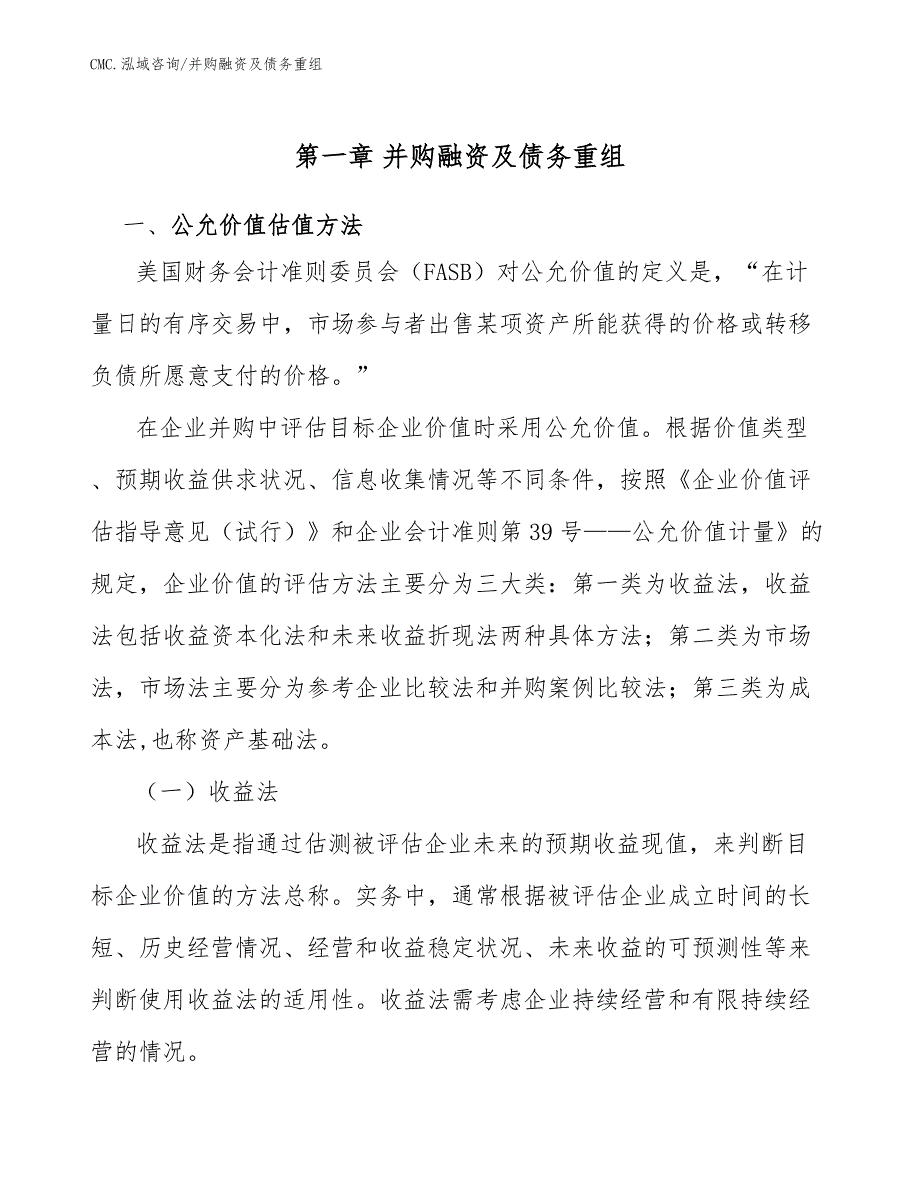 CMC.泓域咨询/并购融资及债务重组

第一章 并购融资及债务重组

一、公允价值估值方法

美国财务会计准则委员会（FASB）对公允价值的定义是，“在计量日的有序交易中，市场参与者出售某项资产所能获得的价格或转移负债所愿意支付的价格。”

在企业并购中评估目标企业价值时采用公允价值。根据价值类型、预期收益供求状况、信息收集情况等不同条件，按照《企业价值评估指导意见（试行）》和企业会计准则第39号——公允价值计量》的规定，企业价值的评估方法主要分为三大类：第一类为收益法，收益法包括收益资本化法和未来收益折现法两种具体方法；第二类为市场法，市场法主要分为参考企业比较法和并购案例比较法；第三类为成本法,也称资产基础法。

（一）收益法

收益法是指通过估测被评估企业未来的预期收益现值，来判断目标企业价值的方法总称。实务中，通常根据被评估企业成立时间的长短、历史经营情况、经营和收益稳定状况、未来收益的可预测性等来判断使用收益法的适用性。收益法需考虑企业持续经营和有限持续经营的情况。